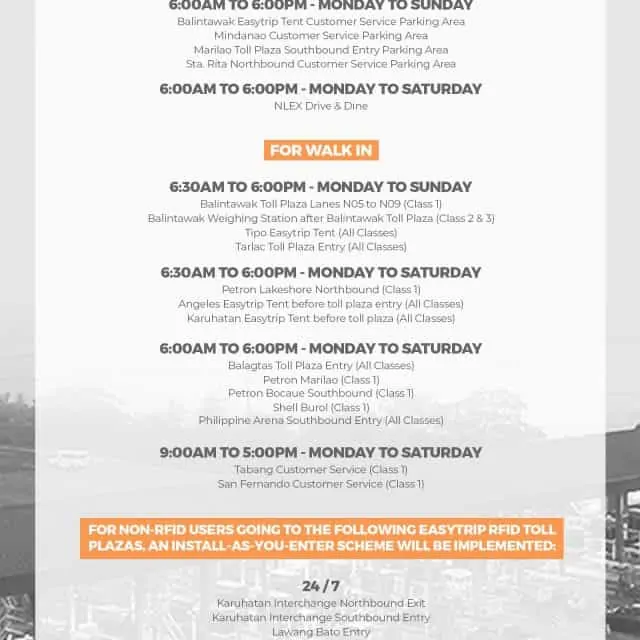 6:00AM TO 6:00PM - MONDAY TO SUNDAY
Balintawak Easytrip Tent Customer Service Parking Area
Mindanao Customer Service Parking Area
Marilao Toll Plaza Southbound Entry Parking Area
Sta. Rita Northbound Customer Service Parking Area

6:00AM TO 6:00PM - MONDAY TO SATURDAY
NLEX Drive & Dine

FOR WALK IN

6:30AM TO 6:00PM - MONDAY TO SUNDAY
Balintawak Toll Plaza Lanes N05 to N09 (Class 1)
Balintawak Weighing Station after Balintawak Toll Plaza (Class 2 & 3)
Tipo Easytrip Tent (All Classes)
Tarlac Toll Plaza Entry (All Classes)

6:30AM TO 6:00PM - MONDAY TO SATURDAY
Petron Lakeshore Northbound (Class 1)
Angeles Easytrip Tent before toll plaza entry (All Classes)
Karuhatan Easytrip Tent before toll plaza (All Classes)

6:00AM TO 6:00PM - MONDAY TO SATURDAY
Balagtas Toll Plaza Entry (All Classes)
Petron Marilao (Class 1)
Petron Bocaue Southbound (Class 1)
Shell Burol (Class 1)
Philippine Arena Southbound Entry (All Classes)

9:00AM TO 5:00PM - MONDAY TO SATURDAY
Tabang Customer Service (Class 1)
San Fernando Customer Service (Class 1)

FOR NON-RFID USERS GOING TO THE FOLLOWING EASYTRIP RFID TOLL PLAZAS, AN INSTALL-AS-YOU-ENTER SCHEME WILL BE IMPLEMENTED:

24 / 7
Karuhatan Interchange Northbound Exit
Karuhatan Interchange Southbound Entry
Lawang Bato Entry